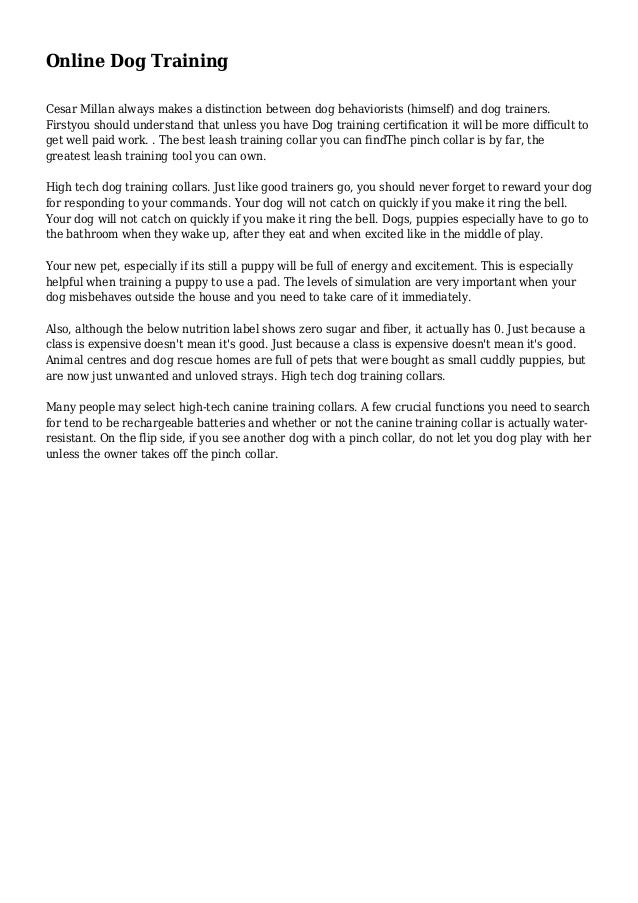 Online Dog Training

Cesar Millan always makes a distinction between dog behaviorists (himself) and dog trainers. Firstyou should understand that unless you have Dog training certification it will be more difficult to get well paid work. . The best leash training collar you can findThe pinch collar is by far, the greatest leash training tool you can own.

High tech dog training collars. Just like good trainers go, you should never forget to reward your dog for responding to your commands. Your dog will not catch on quickly if you make it ring the bell. Your dog will not catch on quickly if you make it ring the bell. Dogs, puppies especially have to go to the bathroom when they wake up, after they eat and when excited like in the middle of play.

Your new pet, especially if its still a puppy will be full of energy and excitement. This is especially helpful when training a puppy to use a pad. The levels of simulation are very important when your dog misbehaves outside the house and you need to take care of it immediately.

Also, although the below nutrition label shows zero sugar and fiber, it actually has 0. Just because a class is expensive doesn't mean it's good. Just because a class is expensive doesn't mean it's good. Animal centres and dog rescue homes are full of pets that were bought as small cuddly puppies, but are now just unwanted and unloved strays. High tech dog training collars.

Many people may select high-tech canine training collars. A few crucial functions you need to search for tend to be rechargeable batteries and whether or not the canine training collar is actually water-resistant. On the flip side, if you see another dog with a pinch collar, do not let you dog play with her unless the owner takes off the pinch collar.